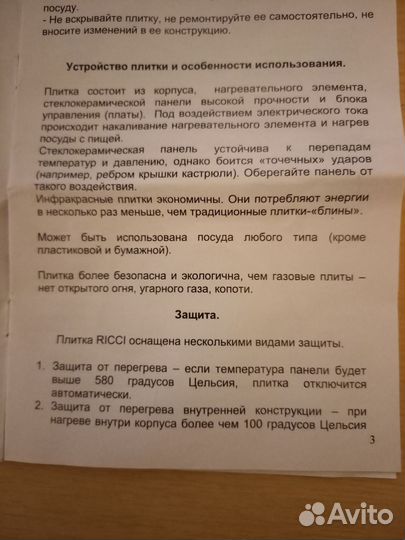 посуду.
- Не вскрывайте плитку, не ремонтируйте ее самостоятельно, не вносите изменений в ее конструкцию.

Устройство плитки и особенности использования.

Плитка состоит из корпуса, нагревательного элемента, стеклокерамической панели высокой прочности и блока управления (платы). Под воздействием электрического тока происходит накаливание нагревательного элемента и нагрев посуды с пищей.
Стеклокерамическая панель устойчива к перепадам температур и давлению, однако боится «точечных» ударов (например, ребром крышки кастрюли). Оберегайте панель от такого воздействия.
Инфракрасные плитки экономичны. Они потребляют энергии в несколько раз меньше, чем традиционные плитки-«блины».

Может быть использована посуда любого типа (кроме пластиковой и бумажной).

Плитка более безопасна и экологична, чем газовые плиты – нет открытого огня, угарного газа, копоти.

Защита.

Плитка RICCI оснащена несколькими видами защиты.

1. Защита от перегрева – если температура панели будет выше 580 градусов Цельсия, плитка отключится автоматически.
2. Защита от перегрева внутренней конструкции – при нагреве внутри корпуса более чем 100 градусов Цельсия

3

Avito